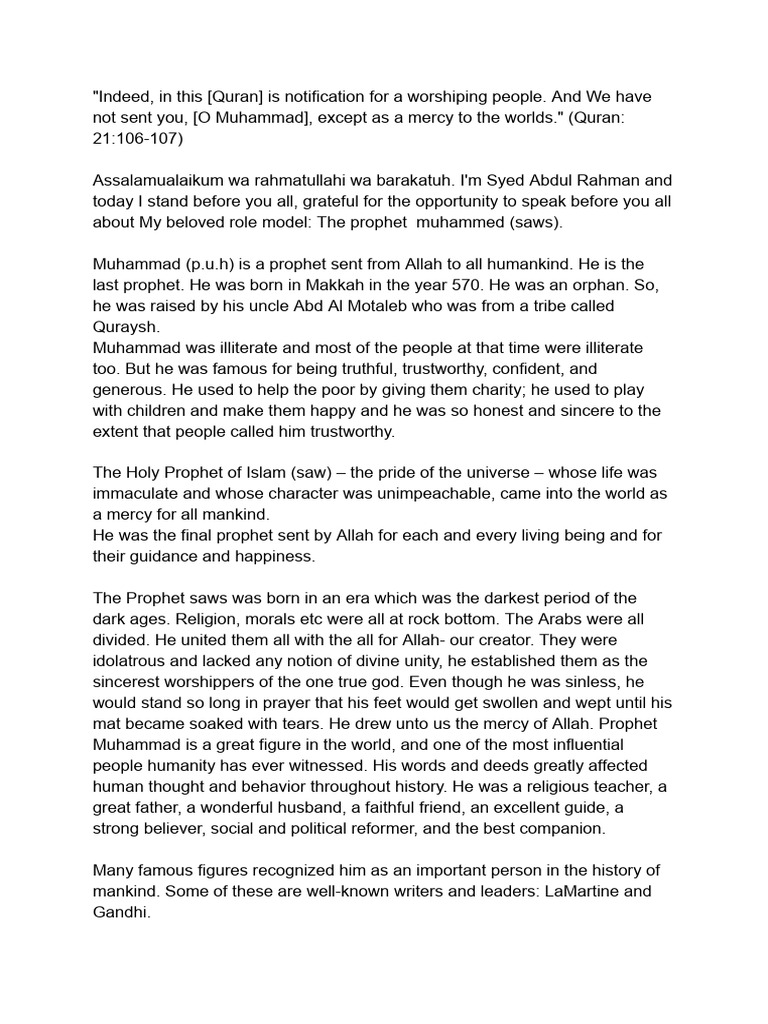 "Indeed, in this [Quran] is notification for a worshiping people. And We have not sent you, [O Muhammad], except as a mercy to the worlds." (Quran: 21:106-107)

Assalamualaikum wa rahmatullahi wa barakatuh. I'm Syed Abdul Rahman and today I stand before you all, grateful for the opportunity to speak before you all about My beloved role model: The prophet muhammed (saws).

Muhammad (p.u.h) is a prophet sent from Allah to all humankind. He is the last prophet. He was born in Makkah in the year 570. He was an orphan. So, he was raised by his uncle Abd Al Motaleb who was from a tribe called Quraysh.

Muhammad was illiterate and most of the people at that time were illiterate too. But he was famous for being truthful, trustworthy, confident, and generous. He used to help the poor by giving them charity; he used to play with children and make them happy and he was so honest and sincere to the extent that people called him trustworthy.

The Holy Prophet of Islam (saw) – the pride of the universe – whose life was immaculate and whose character was unimpeachable, came into the world as a mercy for all mankind.

He was the final prophet sent by Allah for each and every living being and for their guidance and happiness.

The Prophet saws was born in an era which was the darkest period of the dark ages. Religion, morals etc were all at rock bottom. The Arabs were all divided. He united them all with the all for Allah- our creator. They were idolatrous and lacked any notion of divine unity, he established them as the sincerest worshippers of the one true god. Even though he was sinless, he would stand so long in prayer that his feet would get swollen and wept until his mat became soaked with tears. He drew unto us the mercy of Allah. Prophet Muhammad is a great figure in the world, and one of the most influential people humanity has ever witnessed. His words and deeds greatly affected human thought and behavior throughout history. He was a religious teacher, a great father, a wonderful husband, a faithful friend, an excellent guide, a strong believer, social and political reformer, and the best companion.

Many famous figures recognized him as an important person in the history of mankind. Some of these are well-known writers and leaders: LaMartine and Gandhi.